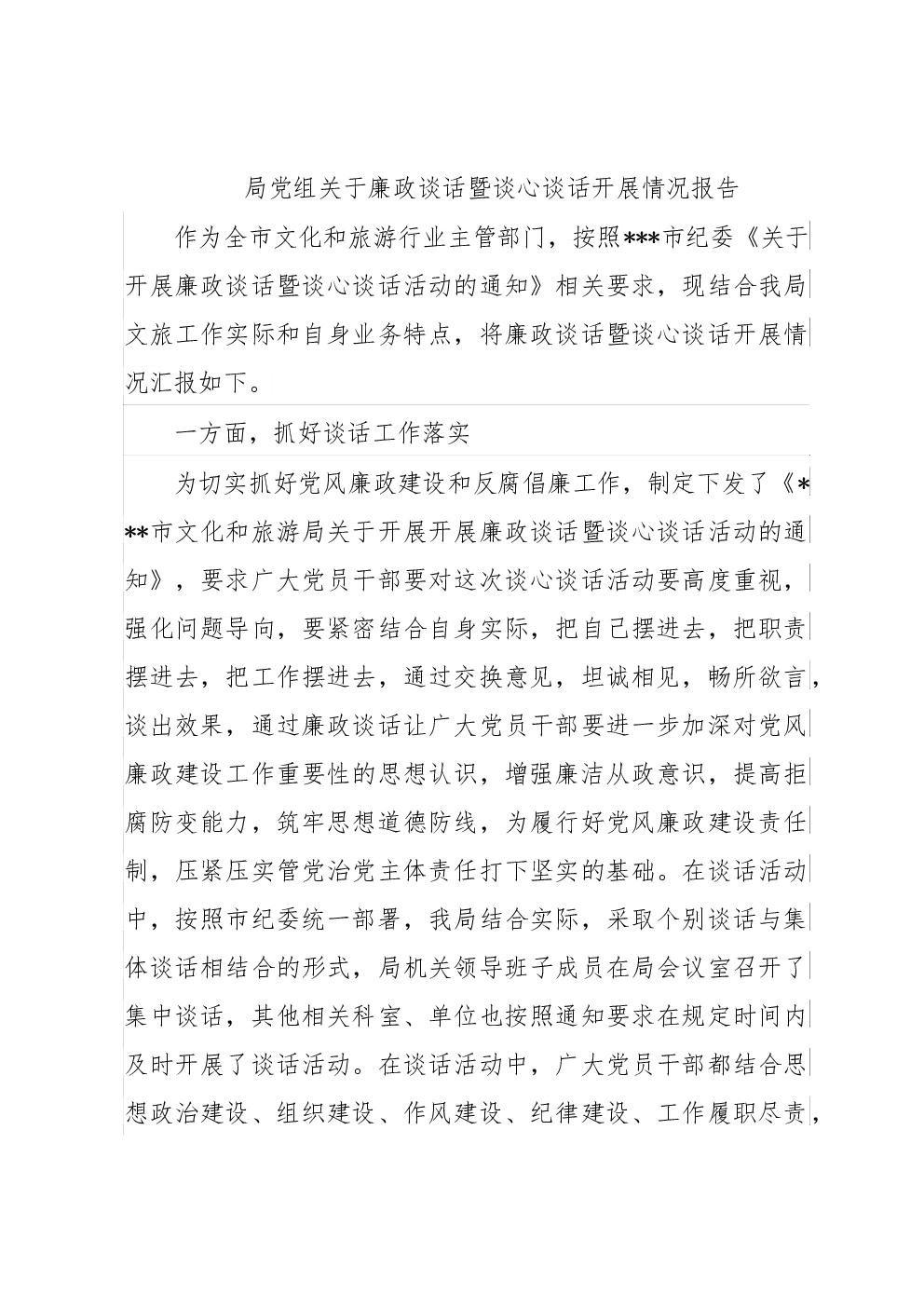 局党组关于廉政谈话暨谈心谈话开展情况报告

作为全市文化和旅游行业主管部门，按照***市纪委《关于开展廉政谈话暨谈心谈话活动的通知》相关要求，现结合我局文旅工作实际和自身业务特点，将廉政谈话暨谈心谈话开展情况汇报如下。

一方面，抓好谈话工作落实

为切实抓好党风廉政建设和反腐倡廉工作，制定下发了《***市文化和旅游局关于开展开展廉政谈话暨谈心谈话活动的通知》，要求广大党员干部要对这次谈心谈话活动要高度重视，强化问题导向，要紧密结合自身实际，把自己摆进去，把职责摆进去，把工作摆进去，通过交换意见，坦诚相见，畅所欲言，谈出效果，通过廉政谈话让广大党员干部要进一步加深对党风廉政建设工作重要性的思想认识，增强廉洁从政意识，提高拒腐防变能力，筑牢思想道德防线，为履行好党风廉政建设责任制，压紧压实管党治党主体责任打下坚实的基础。在谈话活动中，按照市纪委统一部署，我局结合实际，采取个别谈话与集体谈话相结合的形式，局机关领导班子成员在局会议室召开了集中谈话，其他相关科室、单位也按照通知要求在规定时间内及时开展了谈话活动。在谈话活动中，广大党员干部都结合思想政治建设、组织建设、作风建设、纪律建设、工作履职尽责，